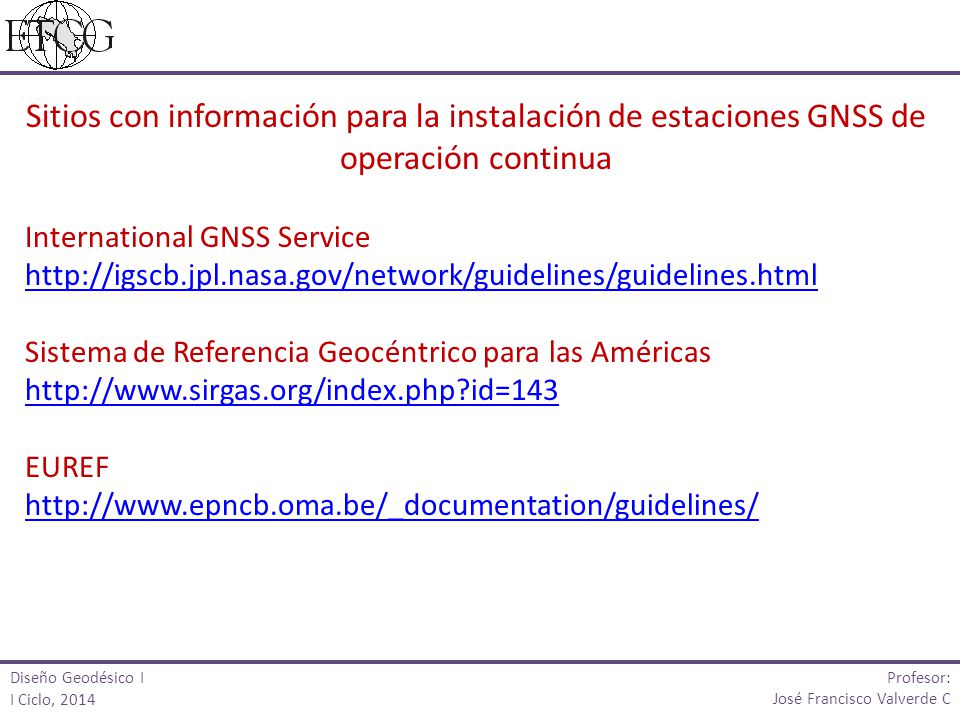 ETCG

Sitios con información para la instalación de estaciones GNSS de operación continua

International GNSS Service
http://igscb.jpl.nasa.gov/network/guidelines/guidelines.html

Sistema de Referencia Geocéntrico para las Américas
http://www.sirgas.org/index.php?id=143

EUREF
http://www.epncb.oma.be/_documentation/guidelines/

Diseño Geodésico I
I Ciclo, 2014

Profesor:
José Francisco Valverde C